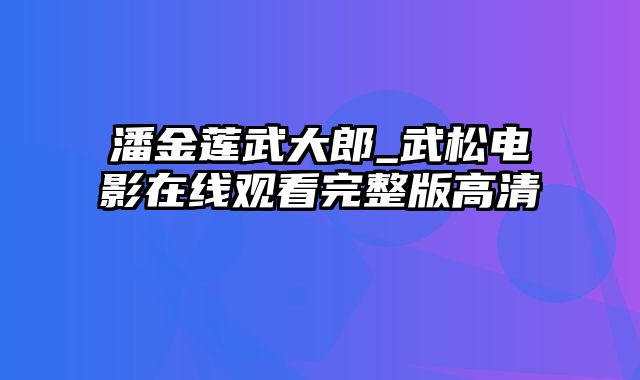 潘金莲武大郎_武松电影在线观看完整版高清